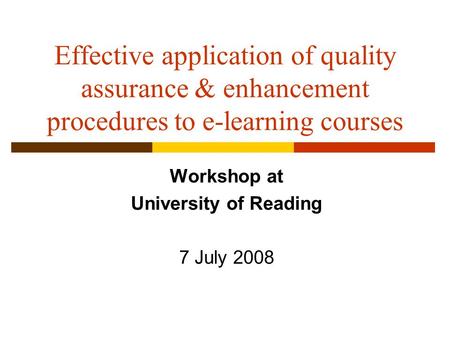 Effective application of quality assurance & enhancement procedures to e-learning courses

Workshop at
University of Reading

7 July 2008